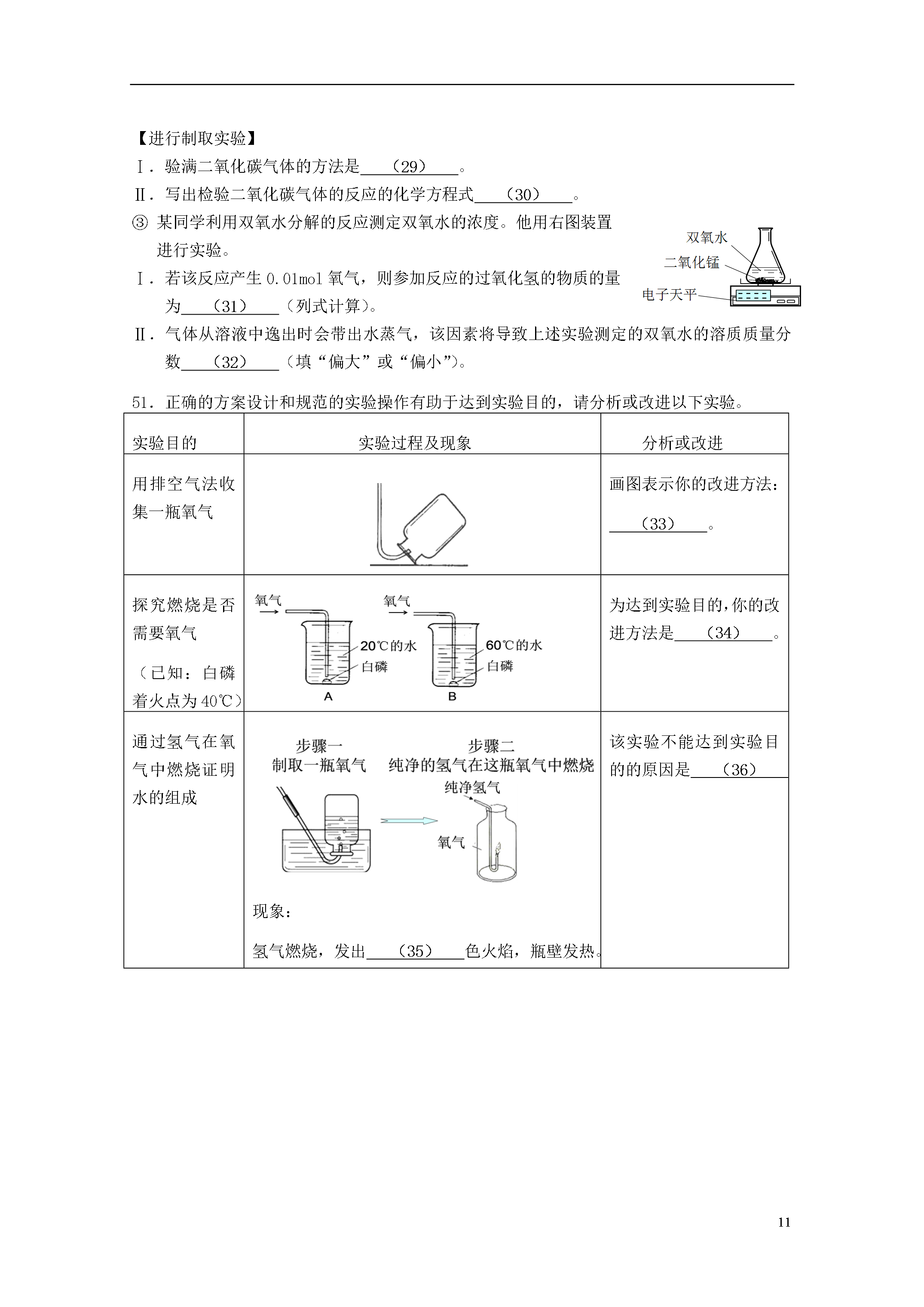 【进行制取实验】

Ⅰ．验满二氧化碳气体的方法是＿＿（29）＿＿。

Ⅱ．写出检验二氧化碳气体的反应的化学方程式＿＿（30）＿＿。

③ 某同学利用双氧水分解的反应测定双氧水的浓度。他用右图装置进行实验。

双氧水
二氧化锰
电子天平

Ⅰ．若该反应产生 0.01mol 氧气，则参加反应的过氧化氢的物质的量为＿＿（31）＿＿（列式计算）。

Ⅱ．气体从溶液中逸出时会带出水蒸气，该因素将导致上述实验测定的双氧水的溶质质量分数＿＿（32）＿＿（填“偏大”或“偏小”）。

51．正确的方案设计和规范的实验操作有助于达到实验目的，请分析或改进以下实验。

| 实验目的 | 实验过程及现象 | 分析或改进 |
|---|---|---|
| 用排空气法收集一瓶氧气 | | 画图表示你的改进方法：＿＿（33）＿＿。 |
| 探究燃烧是否需要氧气（已知：白磷着火点为 40℃） | 氧气 20℃的水 白磷 A　氧气 60℃的水 白磷 B | 为达到实验目的，你的改进方法是＿＿（34）＿＿。 |
| 通过氢气在氧气中燃烧证明水的组成 | 步骤一 制取一瓶氧气　步骤二 纯净的氢气在这瓶氧气中燃烧 纯净氢气 氧气 现象：氢气燃烧，发出＿＿（35）＿＿色火焰，瓶壁发热。 | 该实验不能达到实验目的的原因是＿＿（36）＿＿ |

11